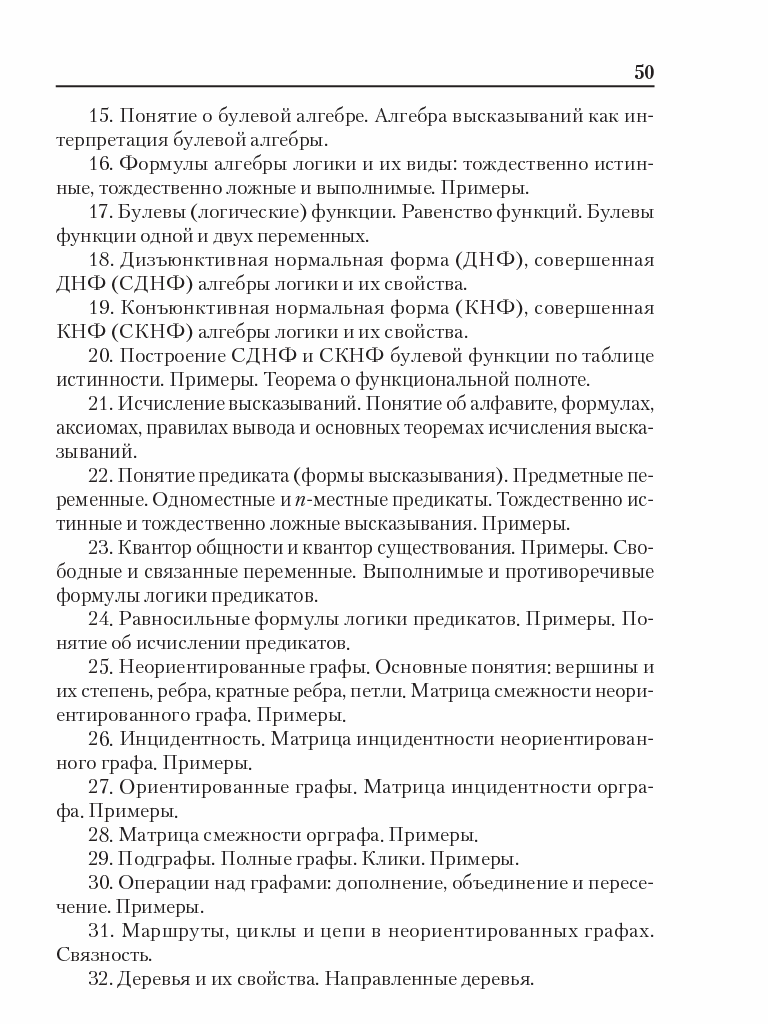 50

15. Понятие о булевой алгебре. Алгебра высказываний как интерпретация булевой алгебры.

16. Формулы алгебры логики и их виды: тождественно истинные, тождественно ложные и выполнимые. Примеры.

17. Булевы (логические) функции. Равенство функций. Булевы функции одной и двух переменных.

18. Дизъюнктивная нормальная форма (ДНФ), совершенная ДНФ (СДНФ) алгебры логики и их свойства.

19. Конъюнктивная нормальная форма (КНФ), совершенная КНФ (СКНФ) алгебры логики и их свойства.

20. Построение СДНФ и СКНФ булевой функции по таблице истинности. Примеры. Теорема о функциональной полноте.

21. Исчисление высказываний. Понятие об алфавите, формулах, аксиомах, правилах вывода и основных теоремах исчисления высказываний.

22. Понятие предиката (формы высказывания). Предметные переменные. Одноместные и $n$-местные предикаты. Тождественно истинные и тождественно ложные высказывания. Примеры.

23. Квантор общности и квантор существования. Примеры. Свободные и связанные переменные. Выполнимые и противоречивые формулы логики предикатов.

24. Равносильные формулы логики предикатов. Примеры. Понятие об исчислении предикатов.

25. Неориентированные графы. Основные понятия: вершины и их степень, ребра, кратные ребра, петли. Матрица смежности неориентированного графа. Примеры.

26. Инцидентность. Матрица инцидентности неориентированного графа. Примеры.

27. Ориентированные графы. Матрица инцидентности орграфа. Примеры.

28. Матрица смежности орграфа. Примеры.

29. Подграфы. Полные графы. Клики. Примеры.

30. Операции над графами: дополнение, объединение и пересечение. Примеры.

31. Маршруты, циклы и цепи в неориентированных графах. Связность.

32. Деревья и их свойства. Направленные деревья.